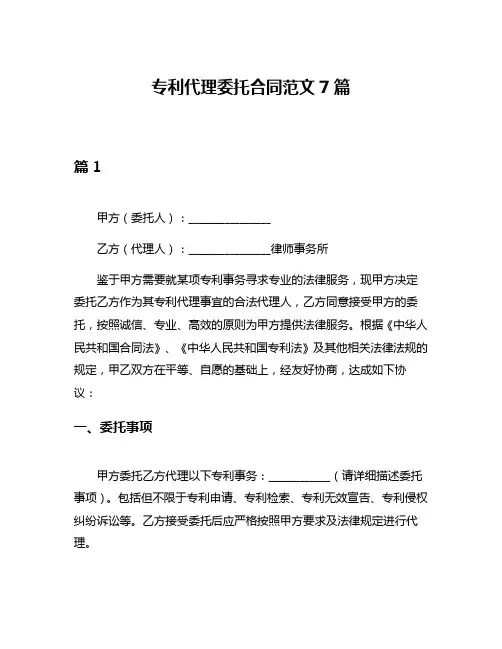 专利代理委托合同范文 7 篇

篇 1

甲方（委托人）：______________

乙方（代理人）：______________律师事务所

鉴于甲方需要就某项专利事务寻求专业的法律服务，现甲方决定委托乙方作为其专利代理事宜的合法代理人，乙方同意接受甲方的委托，按照诚信、专业、高效的原则为甲方提供法律服务。根据《中华人民共和国合同法》、《中华人民共和国专利法》及其他相关法律法规的规定，甲乙双方在平等、自愿的基础上，经友好协商，达成如下协议：

一、委托事项

甲方委托乙方代理以下专利事务：__________（请详细描述委托事项）。包括但不限于专利申请、专利检索、专利无效宣告、专利侵权纠纷诉讼等。乙方接受委托后应严格按照甲方要求及法律规定进行代理。